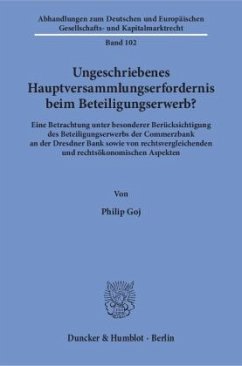 Abhandlungen zum Deutschen und Europäischen Gesellschafts- und Kapitalmarktrecht

Band 102

Ungeschriebenes Hauptversammlungserfordernis beim Beteiligungserwerb?

Eine Betrachtung unter besonderer Berücksichtigung des Beteiligungserwerbs der Commerzbank an der Dresdner Bank sowie von rechtsvergleichenden und rechtsökonomischen Aspekten

Von

Philip Goj

Duncker & Humblot · Berlin